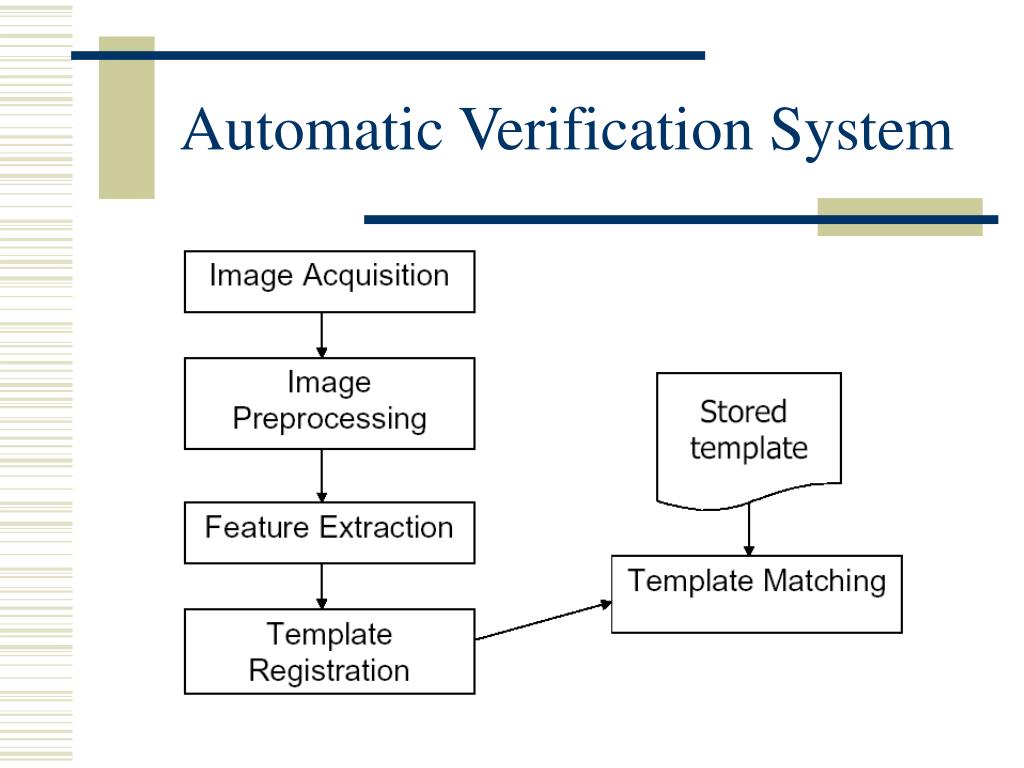 Automatic Verification System

Image Acquisition

Image Preprocessing

Feature Extraction

Template Registration

Stored template

Template Matching